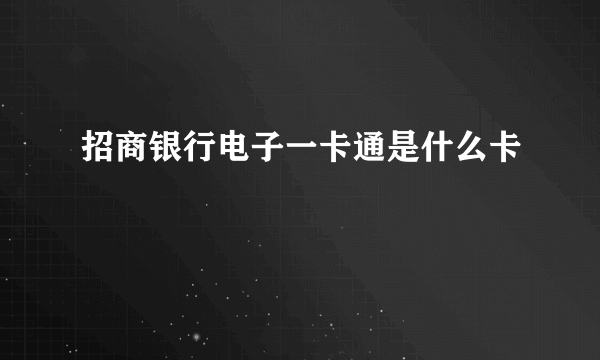 招商银行电子一卡通是什么卡